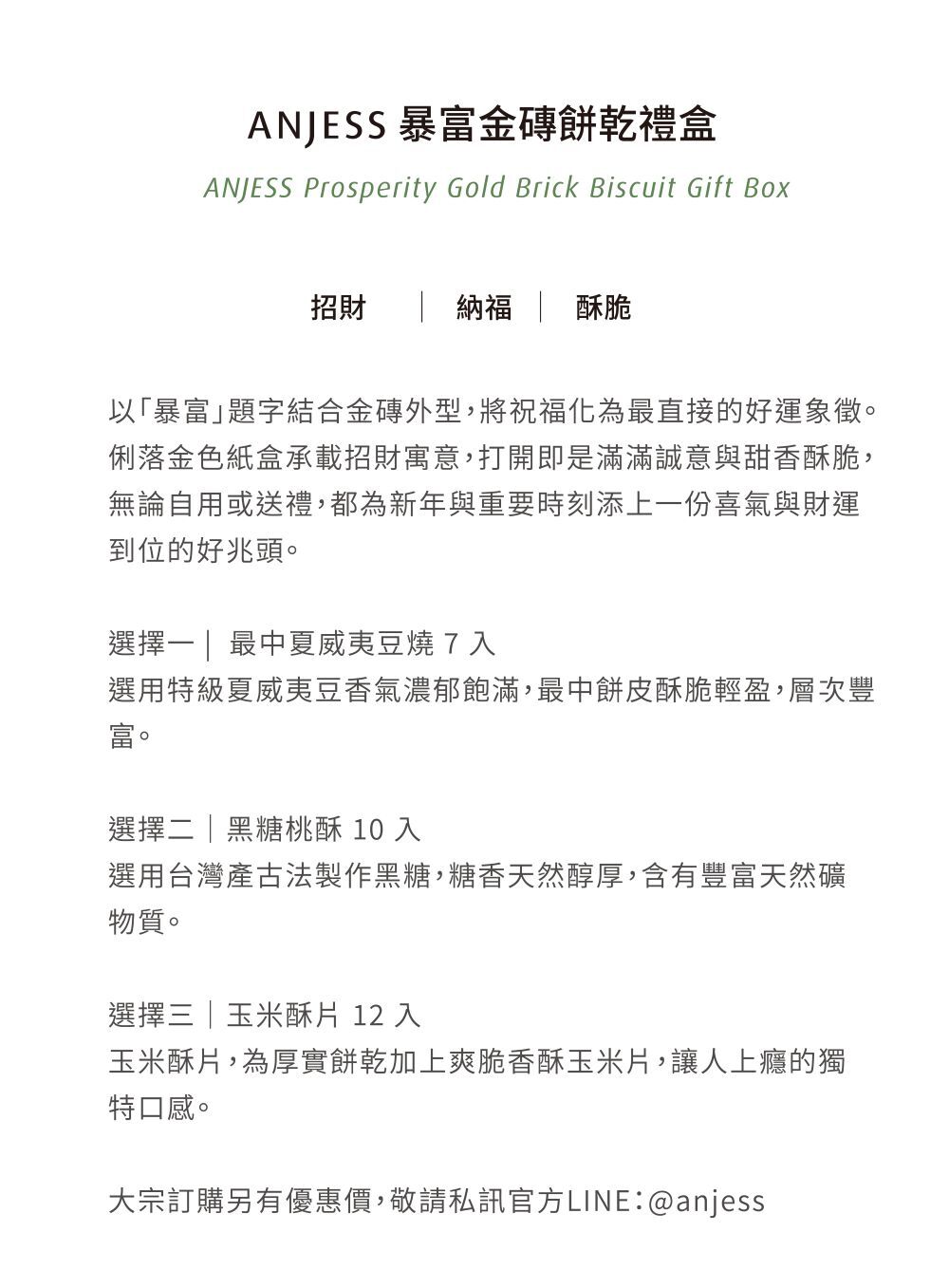 ANJESS 暴富金磚餅乾禮盒

ANJESS Prosperity Gold Brick Biscuit Gift Box

招財 | 納福 | 酥脆

以「暴富」題字結合金磚外型，將祝福化為最直接的好運象徵。俐落金色紙盒承載招財寓意，打開即是滿滿誠意與甜香酥脆，無論自用或送禮，都為新年與重要時刻添上一份喜氣與財運到位的好兆頭。

選擇一｜ 最中夏威夷豆燒 7 入
選用特級夏威夷豆香氣濃郁飽滿，最中餅皮酥脆輕盈，層次豐富。

選擇二｜黑糖桃酥 10 入
選用台灣產古法製作黑糖，糖香天然醇厚，含有豐富天然礦物質。

選擇三｜玉米酥片 12 入
玉米酥片，為厚實餅乾加上爽脆香酥玉米片，讓人上癮的獨特口感。

大宗訂購另有優惠價，敬請私訊官方LINE：@anjess